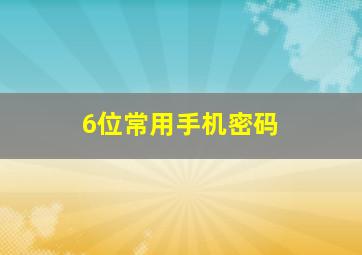 6位常用手机密码